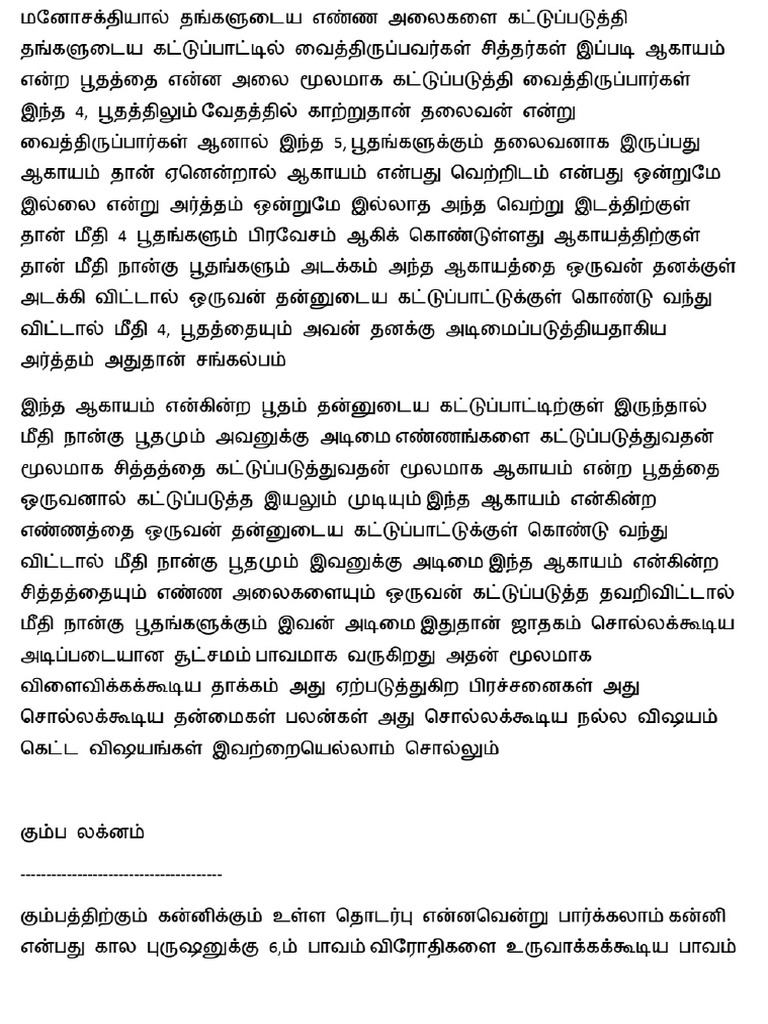 மனோசக்தியால் தங்களுடைய எண்ண அலைகளை கட்டுப்படுத்தி தங்களுடைய கட்டுப்பாட்டில் வைத்திருப்பவர்கள் சித்தர்கள் இப்படி ஆகாயம் என்ற பூதத்தை என்ன அலை மூலமாக கட்டுப்படுத்தி வைத்திருப்பார்கள் இந்த 4, பூதத்திலும் வேதத்தில் காற்றுதான் தலைவன் என்று வைத்திருப்பார்கள் ஆனால் இந்த 5, பூதங்களுக்கும் தலைவனாக இருப்பது ஆகாயம் தான் ஏனென்றால் ஆகாயம் என்பது வெற்றிடம் என்பது ஒன்றுமே இல்லை என்று அர்த்தம் ஒன்றுமே இல்லாத அந்த வெற்று இடத்திற்குள் தான் மீதி 4 பூதங்களும் பிரவேசம் ஆகிக் கொண்டுள்ளது ஆகாயத்திற்குள் தான் மீதி நான்கு பூதங்களும் அடக்கம் அந்த ஆகாயத்தை ஒருவன் தனக்குள் அடக்கி விட்டால் ஒருவன் தன்னுடைய கட்டுப்பாட்டுக்குள் கொண்டு வந்து விட்டால் மீதி 4, பூதத்தையும் அவன் தனக்கு அடிமைப்படுத்தியதாகிய அர்த்தம் அதுதான் சங்கல்பம்

இந்த ஆகாயம் என்கின்ற பூதம் தன்னுடைய கட்டுப்பாட்டிற்குள் இருந்தால் மீதி நான்கு பூதமும் அவனுக்கு அடிமை எண்ணங்களை கட்டுப்படுத்துவதன் மூலமாக சித்தத்தை கட்டுப்படுத்துவதன் மூலமாக ஆகாயம் என்ற பூதத்தை ஒருவனால் கட்டுப்படுத்த இயலும் முடியும் இந்த ஆகாயம் என்கின்ற எண்ணத்தை ஒருவன் தன்னுடைய கட்டுப்பாட்டுக்குள் கொண்டு வந்து விட்டால் மீதி நான்கு பூதமும் இவனுக்கு அடிமை இந்த ஆகாயம் என்கின்ற சித்தத்தையும் எண்ண அலைகளையும் ஒருவன் கட்டுப்படுத்த தவறிவிட்டால் மீதி நான்கு பூதங்களுக்கும் இவன் அடிமை இதுதான் ஜாதகம் சொல்லக்கூடிய அடிப்படையான சூட்சமம் பாவமாக வருகிறது அதன் மூலமாக விளைவிக்கக்கூடிய தாக்கம் அது ஏற்படுத்துகிற பிரச்சனைகள் அது சொல்லக்கூடிய தன்மைகள் பலன்கள் அது சொல்லக்கூடிய நல்ல விஷயம் கெட்ட விஷயங்கள் இவற்றையெல்லாம் சொல்லும்

கும்ப லக்னம்

--------------------------------------

கும்பத்திற்கும் கன்னிக்கும் உள்ள தொடர்பு என்னவென்று பார்க்கலாம் கன்னி என்பது கால புருஷனுக்கு 6,ம் பாவம் விரோதிகளை உருவாக்கக்கூடிய பாவம்